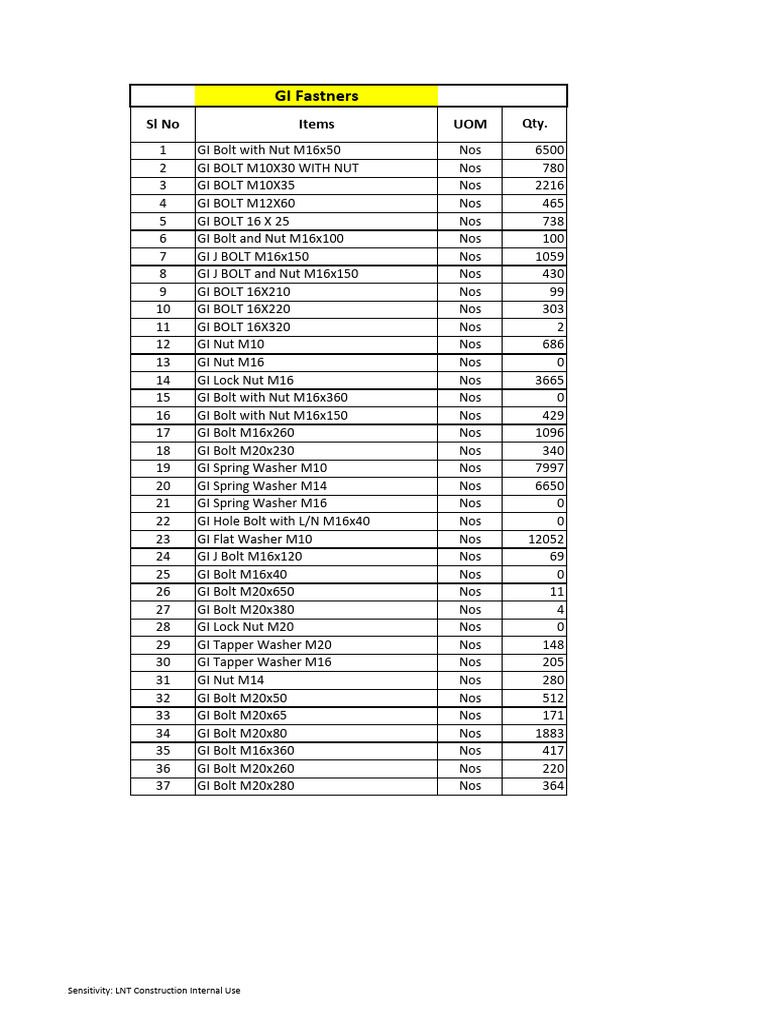 | | GI Fastners | | |
|---|---|---|---|
| Sl No | Items | UOM | Qty. |
| 1 | GI Bolt with Nut M16x50 | Nos | 6500 |
| 2 | GI BOLT M10X30 WITH NUT | Nos | 780 |
| 3 | GI BOLT M10X35 | Nos | 2216 |
| 4 | GI BOLT M12X60 | Nos | 465 |
| 5 | GI BOLT 16 X 25 | Nos | 738 |
| 6 | GI Bolt and Nut M16x100 | Nos | 100 |
| 7 | GI J BOLT M16x150 | Nos | 1059 |
| 8 | GI J BOLT and Nut M16x150 | Nos | 430 |
| 9 | GI BOLT 16X210 | Nos | 99 |
| 10 | GI BOLT 16X220 | Nos | 303 |
| 11 | GI BOLT 16X320 | Nos | 2 |
| 12 | GI Nut M10 | Nos | 686 |
| 13 | GI Nut M16 | Nos | 0 |
| 14 | GI Lock Nut M16 | Nos | 3665 |
| 15 | GI Bolt with Nut M16x360 | Nos | 0 |
| 16 | GI Bolt with Nut M16x150 | Nos | 429 |
| 17 | GI Bolt M16x260 | Nos | 1096 |
| 18 | GI Bolt M20x230 | Nos | 340 |
| 19 | GI Spring Washer M10 | Nos | 7997 |
| 20 | GI Spring Washer M14 | Nos | 6650 |
| 21 | GI Spring Washer M16 | Nos | 0 |
| 22 | GI Hole Bolt with L/N M16x40 | Nos | 0 |
| 23 | GI Flat Washer M10 | Nos | 12052 |
| 24 | GI J Bolt M16x120 | Nos | 69 |
| 25 | GI Bolt M16x40 | Nos | 0 |
| 26 | GI Bolt M20x650 | Nos | 11 |
| 27 | GI Bolt M20x380 | Nos | 4 |
| 28 | GI Lock Nut M20 | Nos | 0 |
| 29 | GI Tapper Washer M20 | Nos | 148 |
| 30 | GI Tapper Washer M16 | Nos | 205 |
| 31 | GI Nut M14 | Nos | 280 |
| 32 | GI Bolt M20x50 | Nos | 512 |
| 33 | GI Bolt M20x65 | Nos | 171 |
| 34 | GI Bolt M20x80 | Nos | 1883 |
| 35 | GI Bolt M16x360 | Nos | 417 |
| 36 | GI Bolt M20x260 | Nos | 220 |
| 37 | GI Bolt M20x280 | Nos | 364 |

Sensitivity: LNT Construction Internal Use